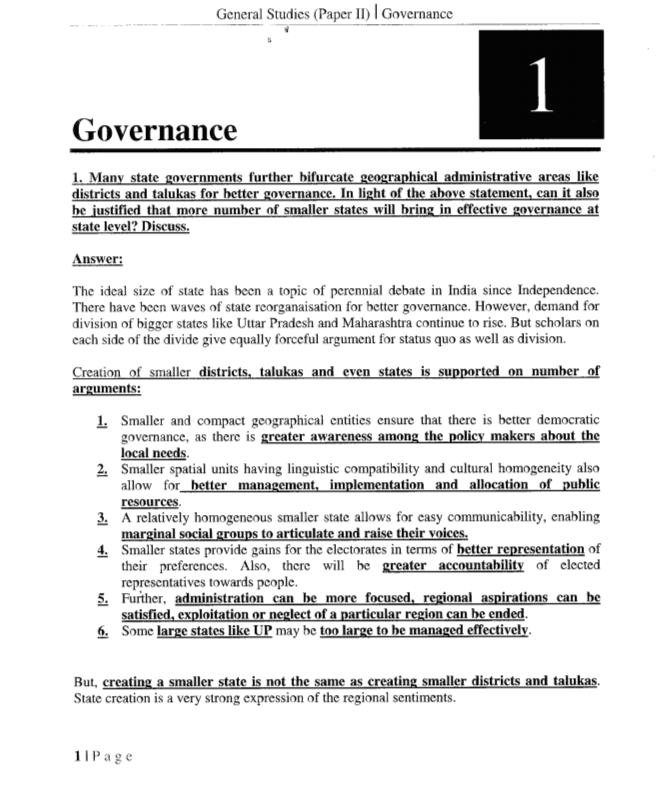 General Studies (Paper II) | Governance

1

Governance

1. Many state governments further bifurcate geographical administrative areas like districts and talukas for better governance. In light of the above statement, can it also be justified that more number of smaller states will bring in effective governance at state level? Discuss.

Answer:

The ideal size of state has been a topic of perennial debate in India since Independence. There have been waves of state reorganaisation for better governance. However, demand for division of bigger states like Uttar Pradesh and Maharashtra continue to rise. But scholars on each side of the divide give equally forceful argument for status quo as well as division.

Creation of smaller districts, talukas and even states is supported on number of arguments:

1. Smaller and compact geographical entities ensure that there is better democratic governance, as there is greater awareness among the policy makers about the local needs.
2. Smaller spatial units having linguistic compatibility and cultural homogeneity also allow for better management, implementation and allocation of public resources.
3. A relatively homogeneous smaller state allows for easy communicability, enabling marginal social groups to articulate and raise their voices.
4. Smaller states provide gains for the electorates in terms of better representation of their preferences. Also, there will be greater accountability of elected representatives towards people.
5. Further, administration can be more focused, regional aspirations can be satisfied, exploitation or neglect of a particular region can be ended.
6. Some large states like UP may be too large to be managed effectively.

But, creating a smaller state is not the same as creating smaller districts and talukas. State creation is a very strong expression of the regional sentiments.

1 | P a g e